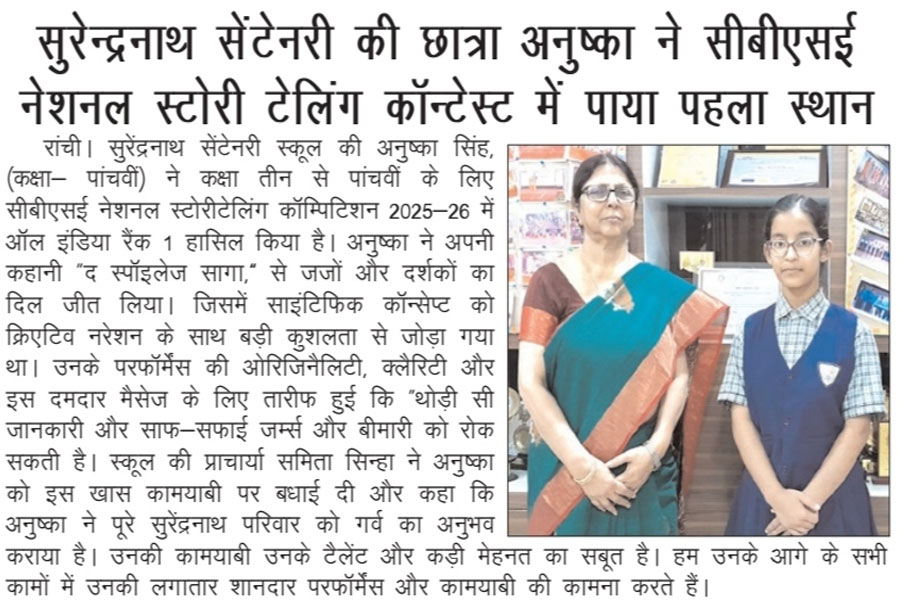 सुरेन्द्रनाथ सेंटेनरी की छात्रा अनुष्का ने सीबीएसई नेशनल स्टोरी टेलिंग कॉन्टेस्ट में पाया पहला स्थान

रांची। सुरेंद्रनाथ सेंटेनरी स्कूल की अनुष्का सिंह, (कक्षा– पांचवीं) ने कक्षा तीन से पांचवीं के लिए सीबीएसई नेशनल स्टोरीटेलिंग कॉम्पिटिशन 2025–26 में ऑल इंडिया रैंक 1 हासिल किया है। अनुष्का ने अपनी कहानी "द स्पॉइलेज सागा," से जजों और दर्शकों का दिल जीत लिया। जिसमें साइंटिफिक कॉन्सेप्ट को क्रिएटिव नरेशन के साथ बड़ी कुशलता से जोड़ा गया था। उनके परफॉर्मेंस की ओरिजिनैलिटी, क्लैरिटी और इस दमदार मैसेज के लिए तारीफ हुई कि "थोड़ी सी जानकारी और साफ–सफाई जर्म्स और बीमारी को रोक सकती है। स्कूल की प्राचार्या समिता सिन्हा ने अनुष्का को इस खास कामयाबी पर बधाई दी और कहा कि अनुष्का ने पूरे सुरेंद्रनाथ परिवार को गर्व का अनुभव कराया है। उनकी कामयाबी उनके टैलेंट और कड़ी मेहनत का सबूत है। हम उनके आगे के सभी कामों में उनकी लगातार शानदार परफॉर्मेंस और कामयाबी की कामना करते हैं।